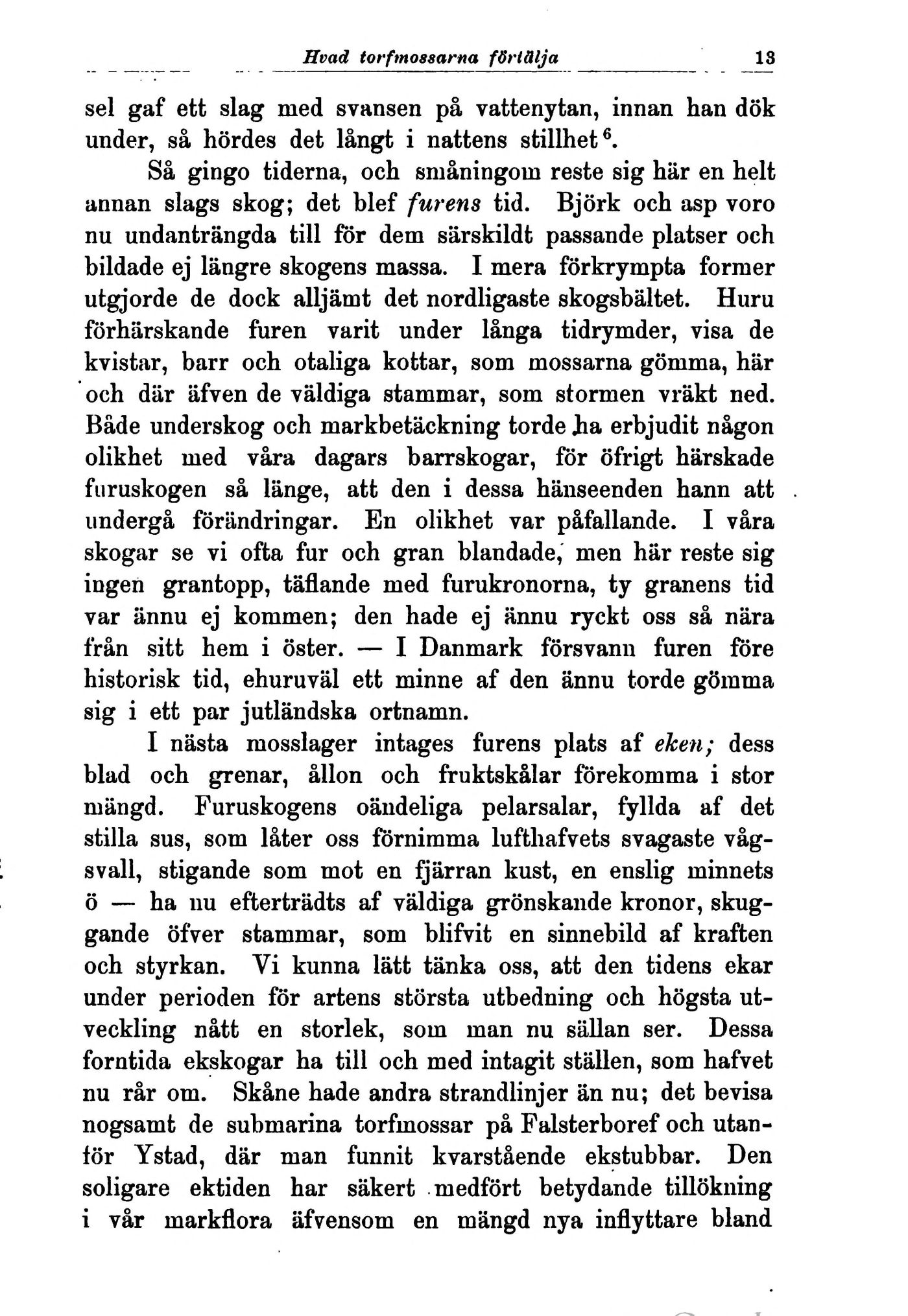 Hvad torfmossarna förtälja 13

sel gaf ett slag med svansen på vattenytan, innan han dök under, så hördes det långt i nattens stillhet$^6$.

Så gingo tiderna, och småningom reste sig här en helt annan slags skog; det blef furens tid. Björk och asp voro nu undanträngda till för dem särskildt passande platser och bildade ej längre skogens massa. I mera förkrympta former utgjorde de dock alljämt det nordligaste skogsbältet. Huru förhärskande furen varit under långa tidrymder, visa de kvistar, barr och otaliga kottar, som mossarna gömma, här och där äfven de väldiga stammar, som stormen vräkt ned. Både underskog och markbetäckning torde ha erbjudit någon olikhet med våra dagars barrskogar, för öfrigt härskade furuskogen så länge, att den i dessa hänseenden hann att undergå förändringar. En olikhet var påfallande. I våra skogar se vi ofta fur och gran blandade, men här reste sig ingen grantopp, täflande med furukronorna, ty granens tid var ännu ej kommen; den hade ej ännu ryckt oss så nära från sitt hem i öster. — I Danmark försvann furen före historisk tid, ehuruväl ett minne af den ännu torde gömma sig i ett par jutländska ortnamn.

I nästa mosslager intages furens plats af eken; dess blad och grenar, ållon och fruktskålar förekomma i stor mängd. Furuskogens oändeliga pelarsalar, fyllda af det stilla sus, som låter oss förnimma lufthafvets svagaste vågsvall, stigande som mot en fjärran kust, en enslig minnets ö — ha nu efterträdts af väldiga grönskande kronor, skuggande öfver stammar, som blifvit en sinnebild af kraften och styrkan. Vi kunna lätt tänka oss, att den tidens ekar under perioden för artens största utbedning och högsta utveckling nått en storlek, som man nu sällan ser. Dessa forntida ekskogar ha till och med intagit ställen, som hafvet nu rår om. Skåne hade andra strandlinjer än nu; det bevisa nogsamt de submarina torfmossar på Falsterboref och utanför Ystad, där man funnit kvarstående ekstubbar. Den soligare ektiden har säkert medfört betydande tillökning i vår markflora äfvensom en mängd nya inflyttare bland